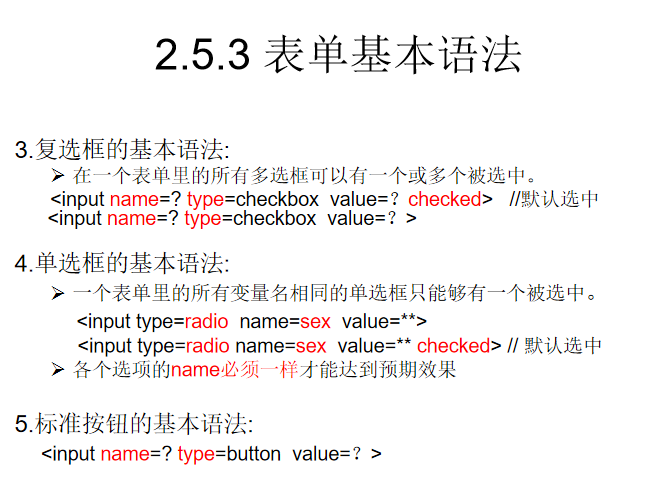 2.5.3 表单基本语法

3.复选框的基本语法:

➢ 在一个表单里的所有多选框可以有一个或多个被选中。

<input name=? type=checkbox value=？ checked> //默认选中
<input name=? type=checkbox value=？ >

4.单选框的基本语法:

➢ 一个表单里的所有变量名相同的单选框只能够有一个被选中。

<input type=radio name=sex value=**>
<input type=radio name=sex value=** checked> // 默认选中

➢ 各个选项的name必须一样才能达到预期效果

5.标准按钮的基本语法:

<input name=? type=button value=？ >